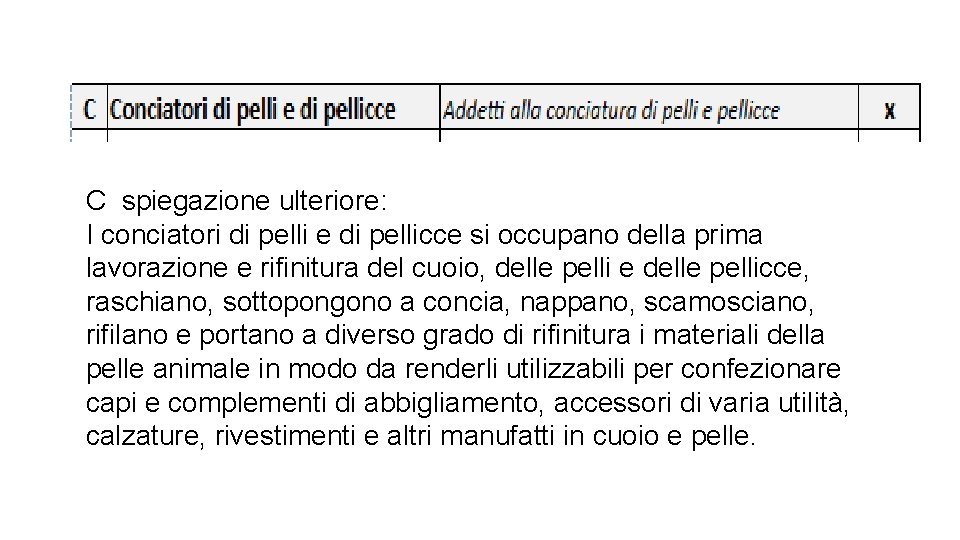 | C | Conciatori di pelli e di pellicce | Addetti alla conciatura di pelli e pellicce | x |
|---|---|---|---|

C spiegazione ulteriore:
I conciatori di pelli e di pellicce si occupano della prima lavorazione e rifinitura del cuoio, delle pelli e delle pellicce, raschiano, sottopongono a concia, nappano, scamosciano, rifilano e portano a diverso grado di rifinitura i materiali della pelle animale in modo da renderli utilizzabili per confezionare capi e complementi di abbigliamento, accessori di varia utilità, calzature, rivestimenti e altri manufatti in cuoio e pelle.